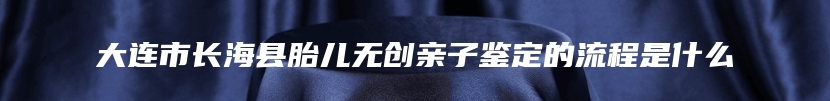 大连市长海县胎儿无创亲子鉴定的流程是什么